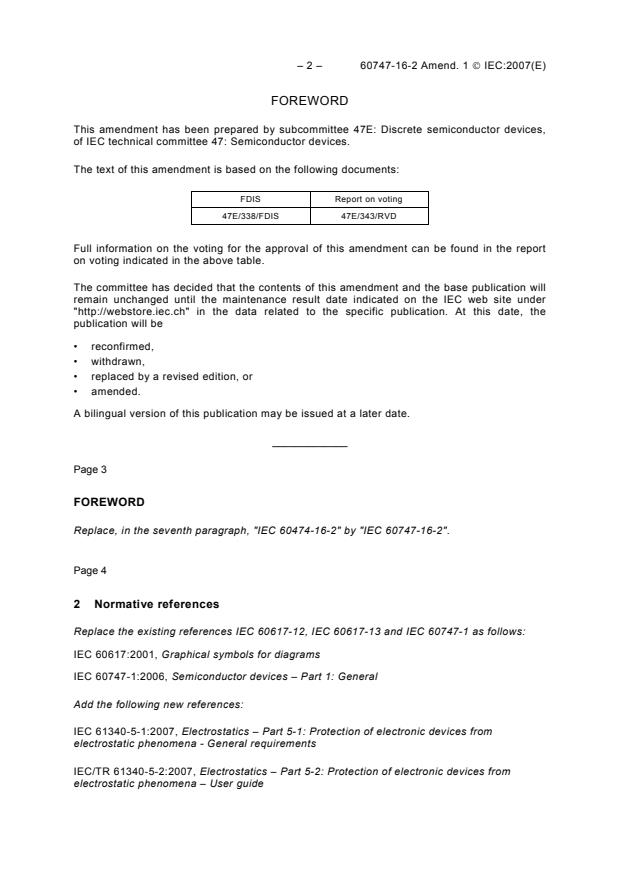 – 2 – 60747-16-2 Amend. 1 © IEC:2007(E)

FOREWORD

This amendment has been prepared by subcommittee 47E: Discrete semiconductor devices, of IEC technical committee 47: Semiconductor devices.

The text of this amendment is based on the following documents:

| FDIS | Report on voting |
|---|---|
| 47E/338/FDIS | 47E/343/RVD |

Full information on the voting for the approval of this amendment can be found in the report on voting indicated in the above table.

The committee has decided that the contents of this amendment and the base publication will remain unchanged until the maintenance result date indicated on the IEC web site under "http://webstore.iec.ch" in the data related to the specific publication. At this date, the publication will be

• reconfirmed,
• withdrawn,
• replaced by a revised edition, or
• amended.

A bilingual version of this publication may be issued at a later date.

Page 3

FOREWORD

Replace, in the seventh paragraph, "IEC 60474-16-2" by "IEC 60747-16-2".

Page 4

2 Normative references

Replace the existing references IEC 60617-12, IEC 60617-13 and IEC 60747-1 as follows:

IEC 60617:2001, Graphical symbols for diagrams

IEC 60747-1:2006, Semiconductor devices – Part 1: General

Add the following new references:

IEC 61340-5-1:2007, Electrostatics – Part 5-1: Protection of electronic devices from electrostatic phenomena - General requirements

IEC/TR 61340-5-2:2007, Electrostatics – Part 5-2: Protection of electronic devices from electrostatic phenomena – User guide